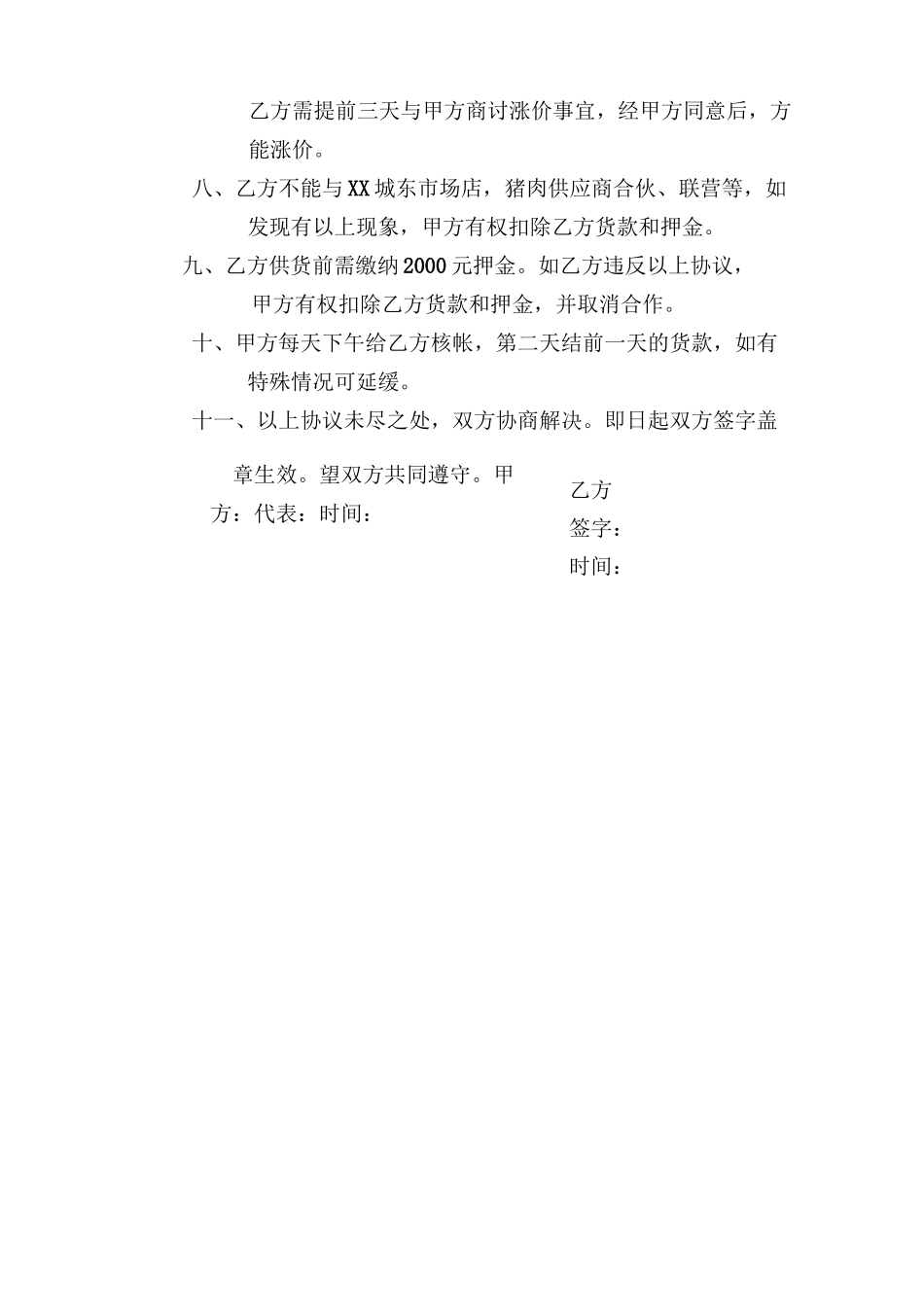 乙方需提前三天与甲方商讨涨价事宜，经甲方同意后，方能涨价。

八、乙方不能与XX城东市场店，猪肉供应商合伙、联营等，如发现有以上现象，甲方有权扣除乙方货款和押金。

九、乙方供货前需缴纳2000元押金。如乙方违反以上协议，甲方有权扣除乙方货款和押金，并取消合作。

十、甲方每天下午给乙方核帐，第二天结前一天的货款，如有特殊情况可延缓。

十一、以上协议未尽之处，双方协商解决。即日起双方签字盖章生效。望双方共同遵守。甲方：代表：时间：

乙方
签字：
时间：